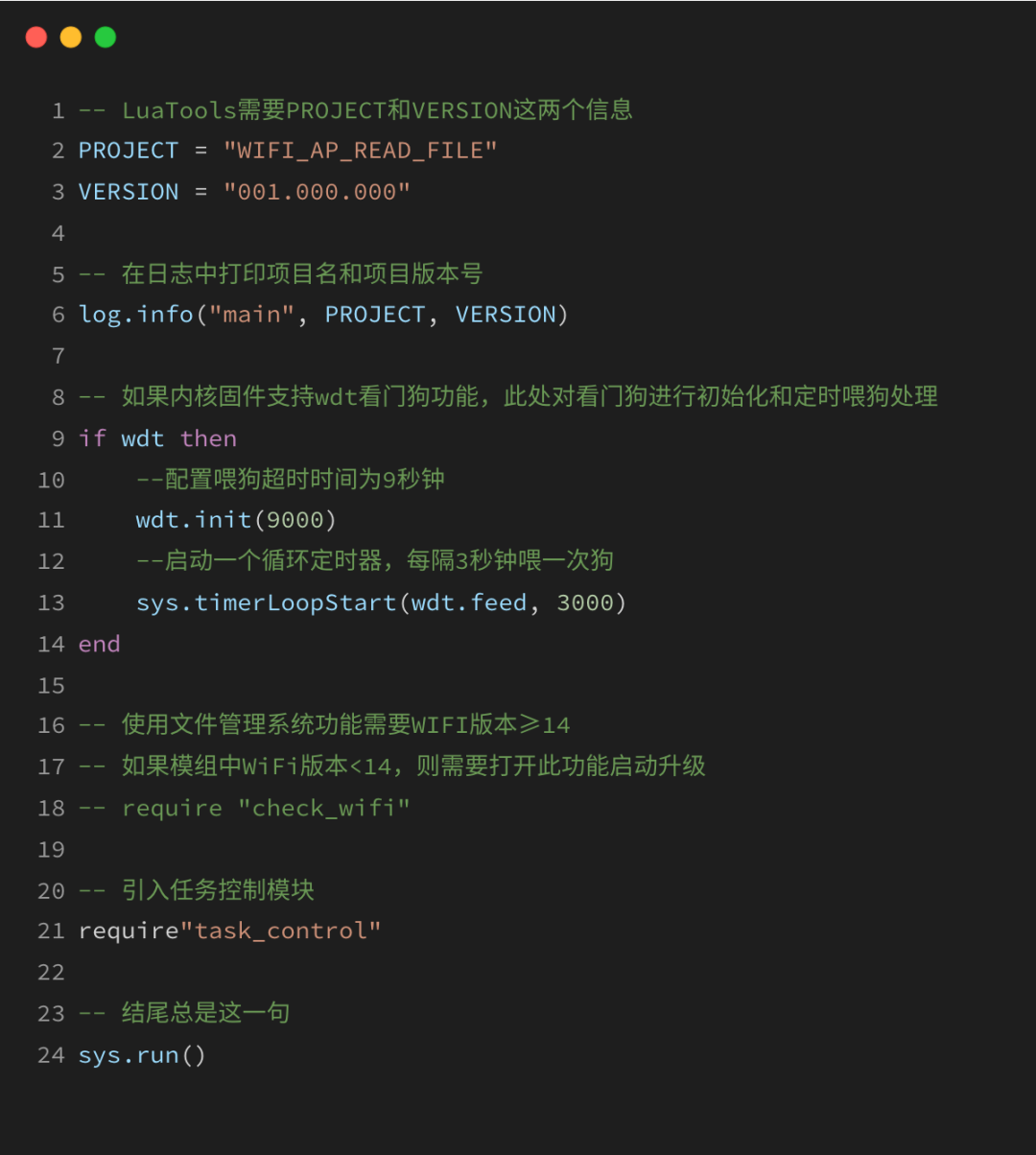 1 -- LuaTools需要PROJECT和VERSION这两个信息
2 PROJECT = "WIFI_AP_READ_FILE"
3 VERSION = "001.000.000"
4
5 -- 在日志中打印项目名和项目版本号
6 log.info("main", PROJECT, VERSION)
7
8 -- 如果内核固件支持wdt看门狗功能，此处对看门狗进行初始化和定时喂狗处理
9 if wdt then
10     --配置喂狗超时时间为9秒钟
11     wdt.init(9000)
12     --启动一个循环定时器，每隔3秒钟喂一次狗
13     sys.timerLoopStart(wdt.feed, 3000)
14 end
15
16 -- 使用文件管理系统功能需要WIFI版本≥14
17 -- 如果模组中WiFi版本<14，则需要打开此功能启动升级
18 -- require "check_wifi"
19
20 -- 引入任务控制模块
21 require"task_control"
22
23 -- 结尾总是这一句
24 sys.run()